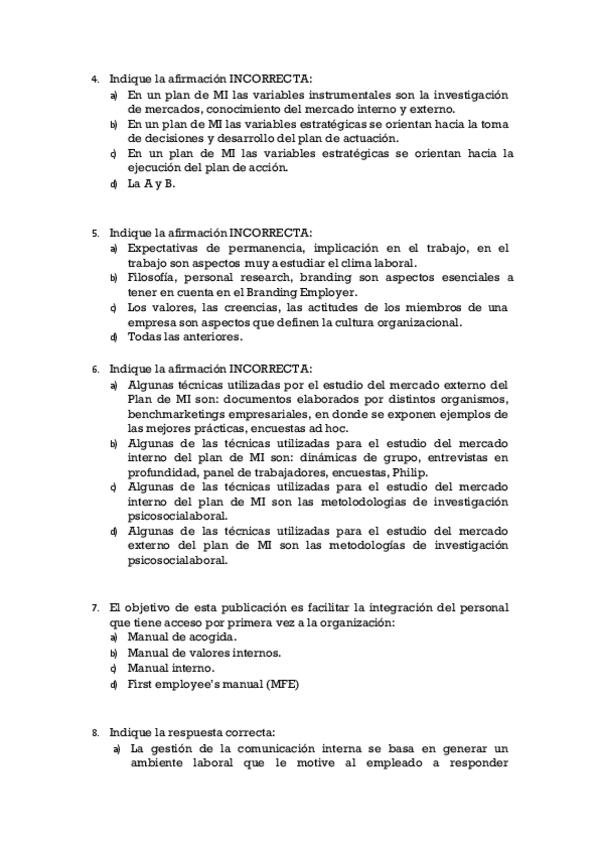 4. Indique la afirmación INCORRECTA:
a) En un plan de MI las variables instrumentales son la investigación de mercados, conocimiento del mercado interno y externo.
b) En un plan de MI las variables estratégicas se orientan hacia la toma de decisiones y desarrollo del plan de actuación.
c) En un plan de MI las variables estratégicas se orientan hacia la ejecución del plan de acción.
d) La A y B.

5. Indique la afirmación INCORRECTA:
a) Expectativas de permanencia, implicación en el trabajo, en el trabajo son aspectos muy a estudiar el clima laboral.
b) Filosofía, personal research, branding son aspectos esenciales a tener en cuenta en el Branding Employer.
c) Los valores, las creencias, las actitudes de los miembros de una empresa son aspectos que definen la cultura organizacional.
d) Todas las anteriores.

6. Indique la afirmación INCORRECTA:
a) Algunas técnicas utilizadas por el estudio del mercado externo del Plan de MI son: documentos elaborados por distintos organismos, benchmarketings empresariales, en donde se exponen ejemplos de las mejores prácticas, encuestas ad hoc.
b) Algunas de las técnicas utilizadas para el estudio del mercado interno del plan de MI son: dinámicas de grupo, entrevistas en profundidad, panel de trabajadores, encuestas, Philip.
c) Algunas de las técnicas utilizadas para el estudio del mercado interno del plan de MI son las metolodologías de investigación psicosocialaboral.
d) Algunas de las técnicas utilizadas para el estudio del mercado externo del plan de MI son las metodologías de investigación psicosocialaboral.

7. El objetivo de esta publicación es facilitar la integración del personal que tiene acceso por primera vez a la organización:
a) Manual de acogida.
b) Manual de valores internos.
c) Manual interno.
d) First employee's manual (MFE)

8. Indique la respuesta correcta:
a) La gestión de la comunicación interna se basa en generar un ambiente laboral que le motive al empleado a responder